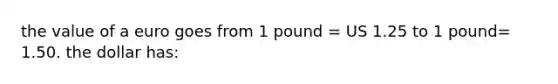 the value of a euro goes from 1 pound = US 1.25 to 1 pound= 1.50. the dollar has: